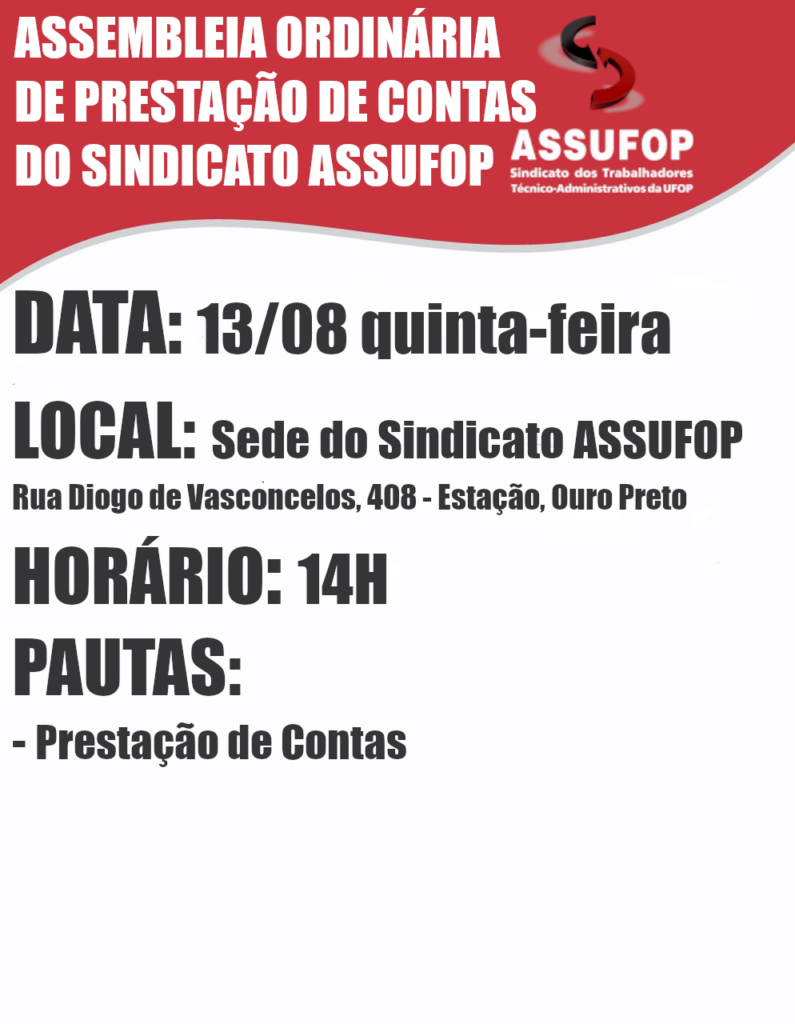 ASSEMBLEIA ORDINÁRIA
DE PRESTAÇÃO DE CONTAS
DO SINDICATO ASSUFOP

ASSUFOP
Sindicato dos Trabalhadores
Técnico-Administrativos da UFOP

DATA: 13/08 quinta-feira

LOCAL: Sede do Sindicato ASSUFOP
Rua Diogo de Vasconcelos, 408 - Estação, Ouro Preto

HORÁRIO: 14H

PAUTAS:

- Prestação de Contas